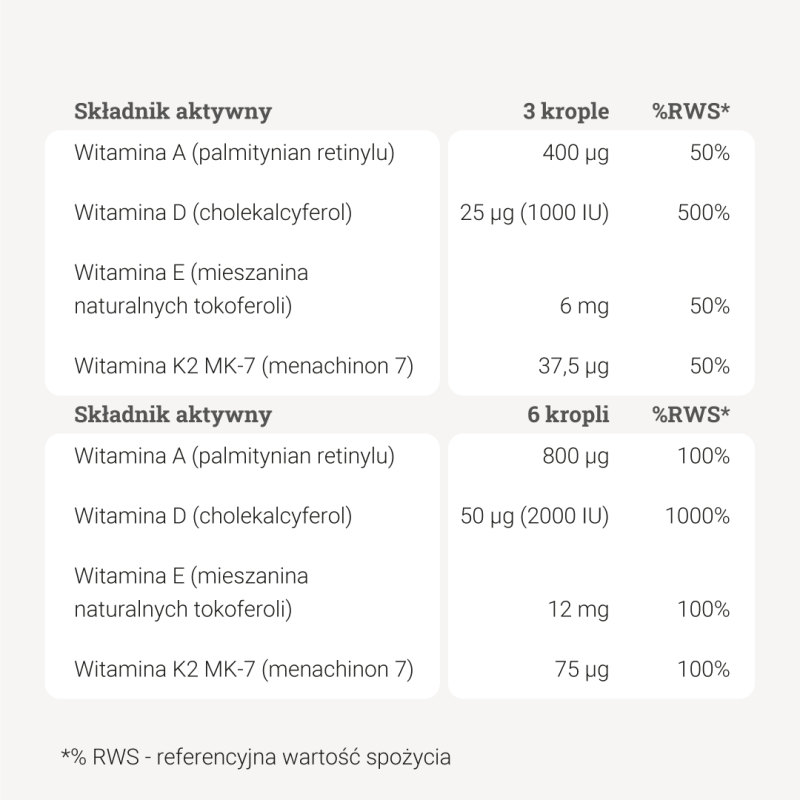 | Składnik aktywny | 3 krople | %RWS* |
|---|---|---|
| Witamina A (palmitynian retinylu) | 400 µg | 50% |
| Witamina D (cholekalcyferol) | 25 µg (1000 IU) | 500% |
| Witamina E (mieszanina naturalnych tokoferoli) | 6 mg | 50% |
| Witamina K2 MK-7 (menachinon 7) | 37,5 µg | 50% |

| Składnik aktywny | 6 kropli | %RWS* |
|---|---|---|
| Witamina A (palmitynian retinylu) | 800 µg | 100% |
| Witamina D (cholekalcyferol) | 50 µg (2000 IU) | 1000% |
| Witamina E (mieszanina naturalnych tokoferoli) | 12 mg | 100% |
| Witamina K2 MK-7 (menachinon 7) | 75 µg | 100% |

*% RWS - referencyjna wartość spożycia